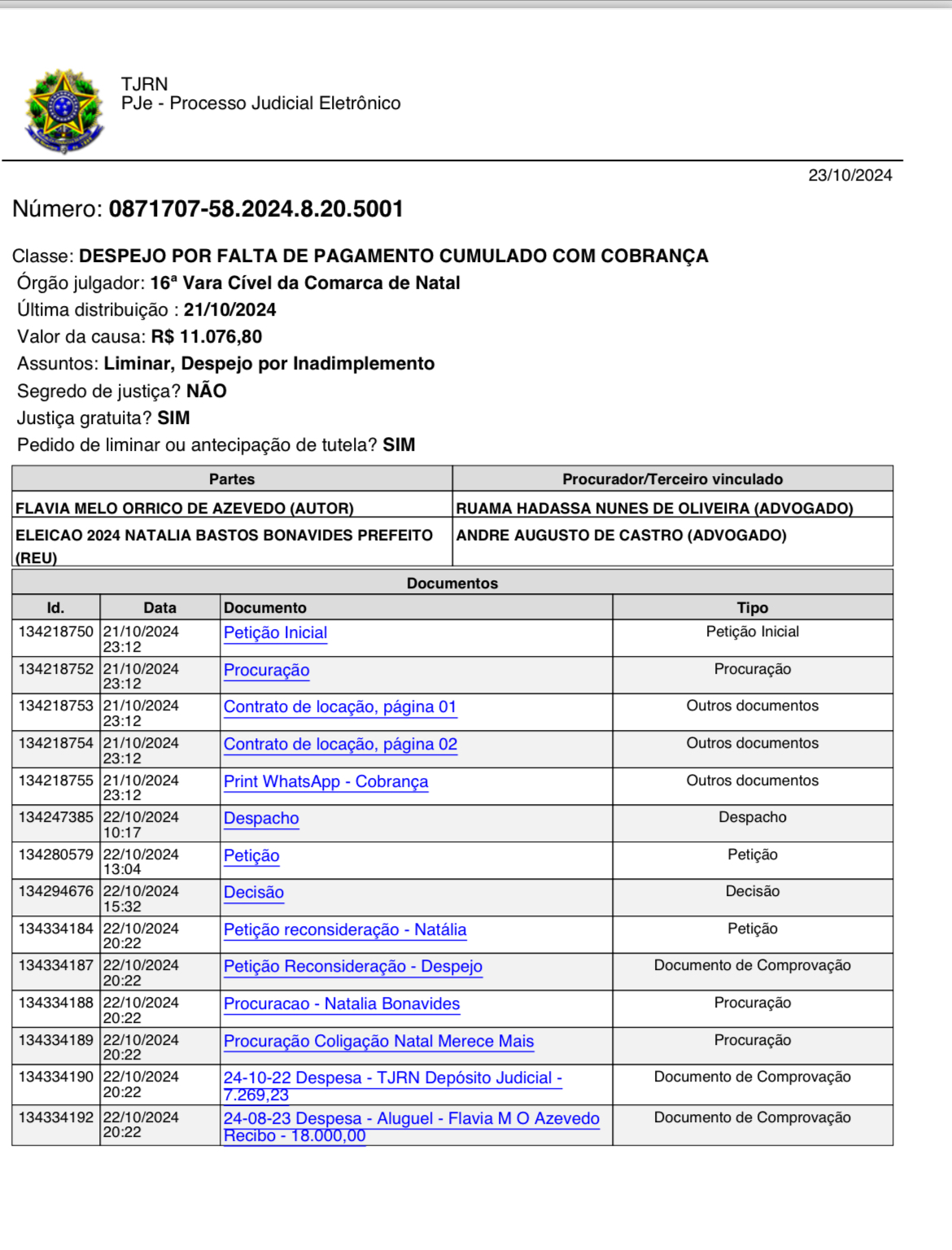 TJRN
PJe - Processo Judicial Eletrônico

23/10/2024

Número: 0871707-58.2024.8.20.5001

Classe: DESPEJO POR FALTA DE PAGAMENTO CUMULADO COM COBRANÇA
Órgão julgador: 16ª Vara Cível da Comarca de Natal
Última distribuição : 21/10/2024
Valor da causa: R$ 11.076,80
Assuntos: Liminar, Despejo por Inadimplemento
Segredo de justiça? NÃO
Justiça gratuita? SIM
Pedido de liminar ou antecipação de tutela? SIM

| Partes | Procurador/Terceiro vinculado |
|---|---|
| FLAVIA MELO ORRICO DE AZEVEDO (AUTOR) | RUAMA HADASSA NUNES DE OLIVEIRA (ADVOGADO) |
| ELEICAO 2024 NATALIA BASTOS BONAVIDES PREFEITO (REU) | ANDRE AUGUSTO DE CASTRO (ADVOGADO) |

Documentos

| Id. | Data | Documento | Tipo |
|---|---|---|---|
| 134218750 | 21/10/2024 23:12 | Petição Inicial | Petição Inicial |
| 134218752 | 21/10/2024 23:12 | Procuração | Procuração |
| 134218753 | 21/10/2024 23:12 | Contrato de locação, página 01 | Outros documentos |
| 134218754 | 21/10/2024 23:12 | Contrato de locação, página 02 | Outros documentos |
| 134218755 | 21/10/2024 23:12 | Print WhatsApp - Cobrança | Outros documentos |
| 134247385 | 22/10/2024 10:17 | Despacho | Despacho |
| 134280579 | 22/10/2024 13:04 | Petição | Petição |
| 134294676 | 22/10/2024 15:32 | Decisão | Decisão |
| 134334184 | 22/10/2024 20:22 | Petição reconsideração - Natália | Petição |
| 134334187 | 22/10/2024 20:22 | Petição Reconsideração - Despejo | Documento de Comprovação |
| 134334188 | 22/10/2024 20:22 | Procuracao - Natalia Bonavides | Procuração |
| 134334189 | 22/10/2024 20:22 | Procuração Coligação Natal Merece Mais | Procuração |
| 134334190 | 22/10/2024 20:22 | 24-10-22 Despesa - TJRN Depósito Judicial - 7.269,23 | Documento de Comprovação |
| 134334192 | 22/10/2024 20:22 | 24-08-23 Despesa - Aluguel - Flavia M O Azevedo Recibo - 18.000,00 | Documento de Comprovação |